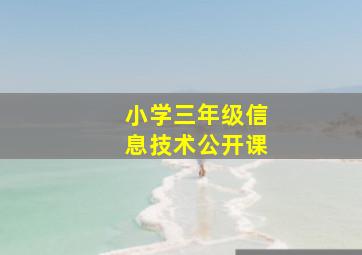 小学三年级信息技术公开课